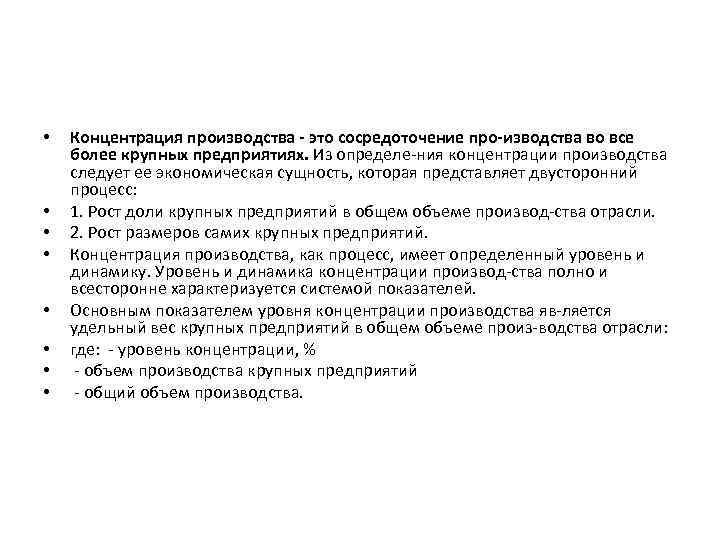 • Концентрация производства - это сосредоточение про-изводства во все более крупных предприятиях. Из определе-ния концентрации производства следует ее экономическая сущность, которая представляет двусторонний процесс:
• 1. Рост доли крупных предприятий в общем объеме производ-ства отрасли.
• 2. Рост размеров самих крупных предприятий.
• Концентрация производства, как процесс, имеет определенный уровень и динамику. Уровень и динамика концентрации производ-ства полно и всесторонне характеризуется системой показателей.
• Основным показателем уровня концентрации производства яв-ляется удельный вес крупных предприятий в общем объеме произ-водства отрасли:
• где: - уровень концентрации, %
• - объем производства крупных предприятий
• - общий объем производства.